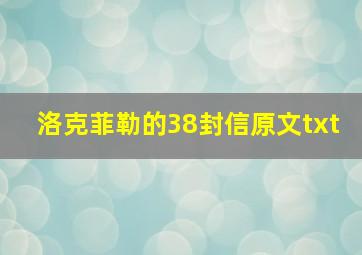 洛克菲勒的38封信原文txt